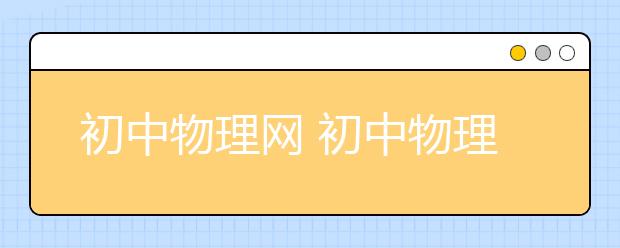 初中物理网 初中物理